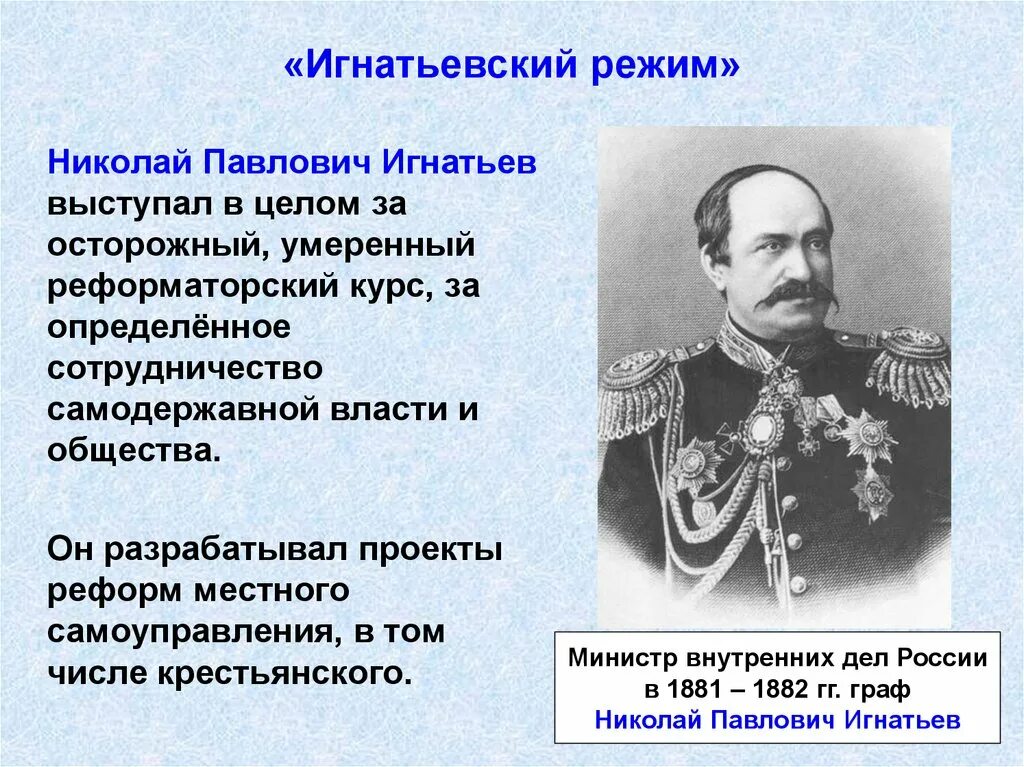 «Игнатьевский режим»

Николай Павлович Игнатьев выступал в целом за осторожный, умеренный реформаторский курс, за определённое сотрудничество самодержавной власти и общества.

Он разрабатывал проекты реформ местного самоуправления, в том числе крестьянского.

Министр внутренних дел России в 1881 – 1882 гг. граф Николай Павлович Игнатьев